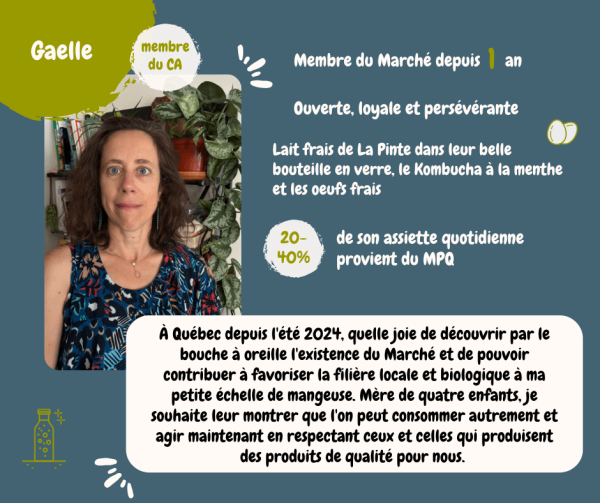 Gaelle

membre du CA

Membre du Marché depuis 1 an

Ouverte, loyale et persévérante

Lait frais de La Pinte dans leur belle bouteille en verre, le Kombucha à la menthe et les oeufs frais

20-40%

de son assiette quotidienne provient du MPQ

À Québec depuis l'été 2024, quelle joie de découvrir par le bouche à oreille l'existence du Marché et de pouvoir contribuer à favoriser la filière locale et biologique à ma petite échelle de mangeuse. Mère de quatre enfants, je souhaite leur montrer que l'on peut consommer autrement et agir maintenant en respectant ceux et celles qui produisent des produits de qualité pour nous.